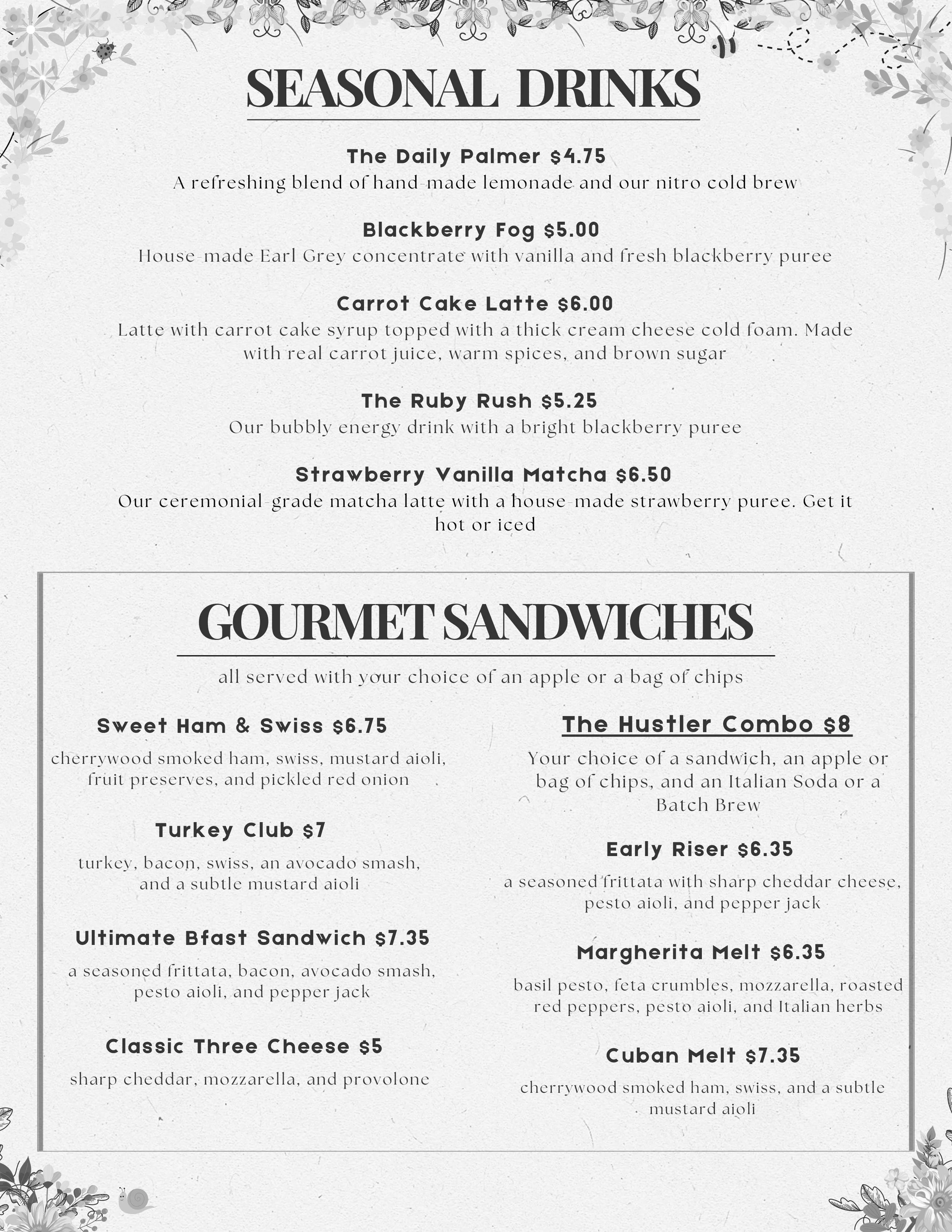 SEASONAL DRINKS

The Daily Palmer $4.75
A refreshing blend of hand-made lemonade and our nitro cold brew

Blackberry Fog $5.00
House-made Earl Grey concentrate with vanilla and fresh blackberry puree

Carrot Cake Latte $6.00
Latte with carrot cake syrup topped with a thick cream cheese cold foam. Made with real carrot juice, warm spices, and brown sugar

The Ruby Rush $5.25
Our bubbly energy drink with a bright blackberry puree

Strawberry Vanilla Matcha $6.50
Our ceremonial-grade matcha latte with a house-made strawberry puree. Get it hot or iced

GOURMET SANDWICHES

all served with your choice of an apple or a bag of chips

Sweet Ham & Swiss $6.75
cherrywood smoked ham, swiss, mustard aioli, fruit preserves, and pickled red onion

Turkey Club $7
turkey, bacon, swiss, an avocado smash, and a subtle mustard aioli

Ultimate Bfast Sandwich $7.35
a seasoned frittata, bacon, avocado smash, pesto aioli, and pepper jack

Classic Three Cheese $5
sharp cheddar, mozzarella, and provolone

The Hustler Combo $8
Your choice of a sandwich, an apple or bag of chips, and an Italian Soda or a Batch Brew

Early Riser $6.35
a seasoned frittata with sharp cheddar cheese, pesto aioli, and pepper jack

Margherita Melt $6.35
basil pesto, feta crumbles, mozzarella, roasted red peppers, pesto aioli, and Italian herbs

Cuban Melt $7.35
cherrywood smoked ham, swiss, and a subtle mustard aioli